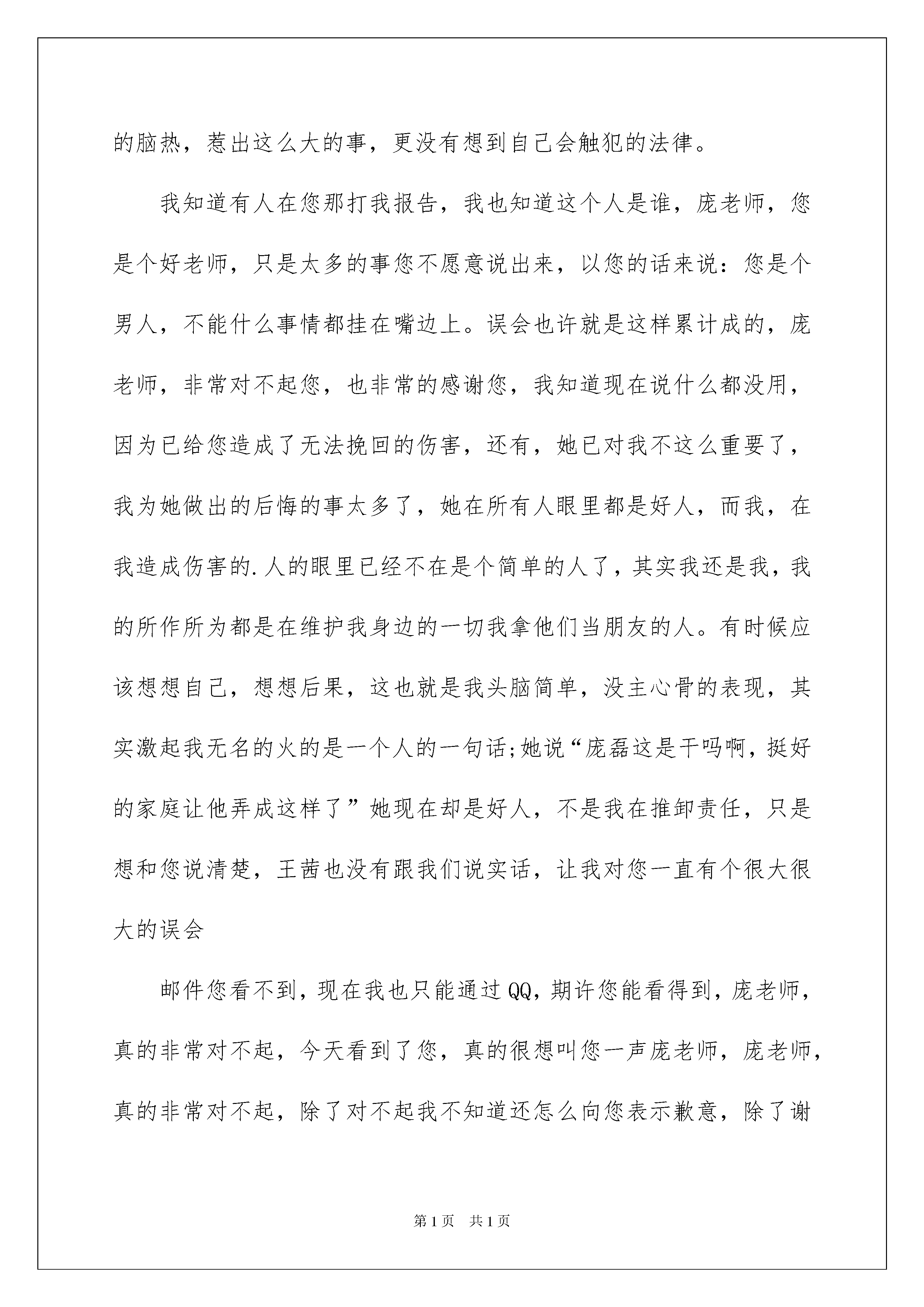 的脑热，惹出这么大的事，更没有想到自己会触犯的法律。

我知道有人在您那打我报告，我也知道这个人是谁，庞老师，您是个好老师，只是太多的事您不愿意说出来，以您的话来说：您是个男人，不能什么事情都挂在嘴边上。误会也许就是这样累计成的，庞老师，非常对不起您，也非常的感谢您，我知道现在说什么都没用，因为已给您造成了无法挽回的伤害，还有，她已对我不这么重要了，我为她做出的后悔的事太多了，她在所有人眼里都是好人，而我，在我造成伤害的.人的眼里已经不在是个简单的人了，其实我还是我，我的所作所为都是在维护我身边的一切我拿他们当朋友的人。有时候应该想想自己，想想后果，这也就是我头脑简单，没主心骨的表现，其实激起我无名的火的是一个人的一句话;她说“庞磊这是干吗啊，挺好的家庭让他弄成这样了”她现在却是好人，不是我在推卸责任，只是想和您说清楚，王茜也没有跟我们说实话，让我对您一直有个很大很大的误会

邮件您看不到，现在我也只能通过QQ，期许您能看得到，庞老师，真的非常对不起，今天看到了您，真的很想叫您一声庞老师，庞老师，真的非常对不起，除了对不起我不知道还怎么向您表示歉意，除了谢

第1页 共1页